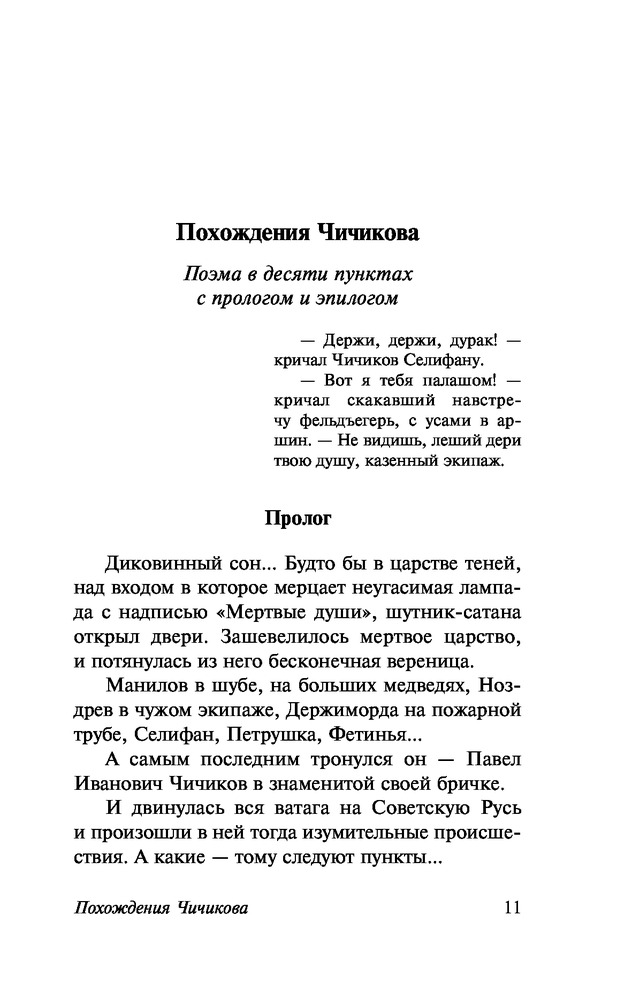 Похождения Чичикова

Поэма в десяти пунктах с прологом и эпилогом

— Держи, держи, дурак! — кричал Чичиков Селифану.
— Вот я тебя палашом! — кричал скакавший навстречу фельдъегерь, с усами в аршин. — Не видишь, леший дери твою душу, казенный экипаж.

Пролог

Диковинный сон... Будто бы в царстве теней, над входом в которое мерцает неугасимая лампада с надписью «Мертвые души», шутник-сатана открыл двери. Зашевелилось мертвое царство, и потянулась из него бесконечная вереница.

Манилов в шубе, на больших медведях, Ноздрев в чужом экипаже, Держиморда на пожарной трубе, Селифан, Петрушка, Фетинья...

А самым последним тронулся он — Павел Иванович Чичиков в знаменитой своей бричке.

И двинулась вся ватага на Советскую Русь и произошли в ней тогда изумительные происшествия. А какие — тому следуют пункты...

Похождения Чичикова 11